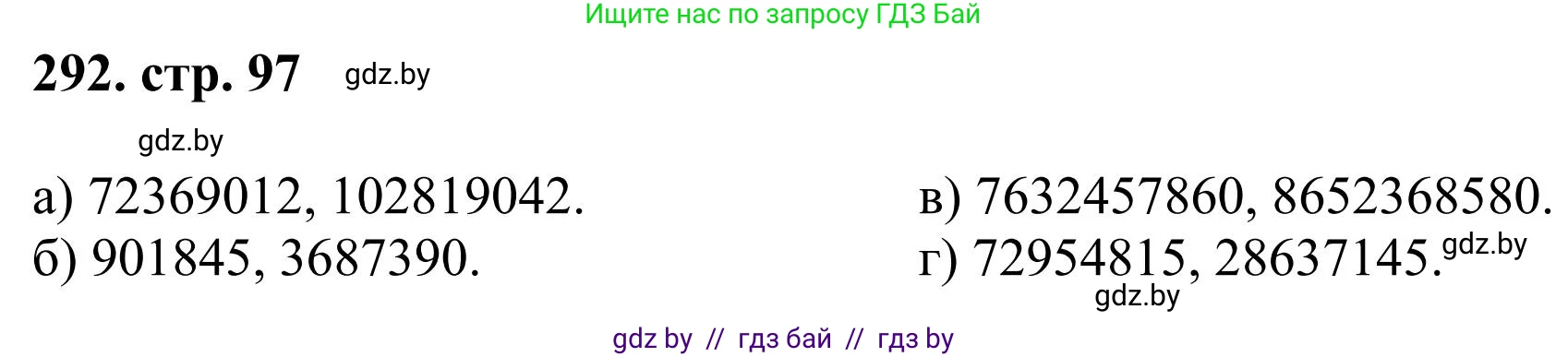 Ищите нас по запросу ГДЗ Бай

292. стр. 97 gdz.by

gdz.by

а) 72369012, 102819042.

б) 901845, 3687390.

в) 7632457860, 8652368580.

г) 72954815, 28637145. gdz.by

gdz.by

gdz by // гдз бай // гдз by